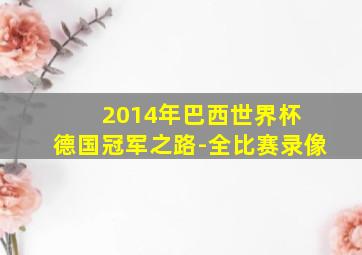 2014年巴西世界杯
德国冠军之路-全比赛录像